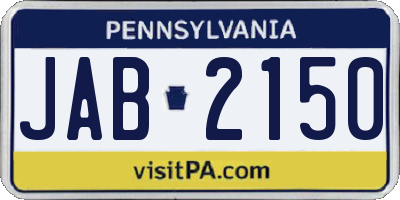 PENNSYLVANIA

JAB 2150

visitPA.com